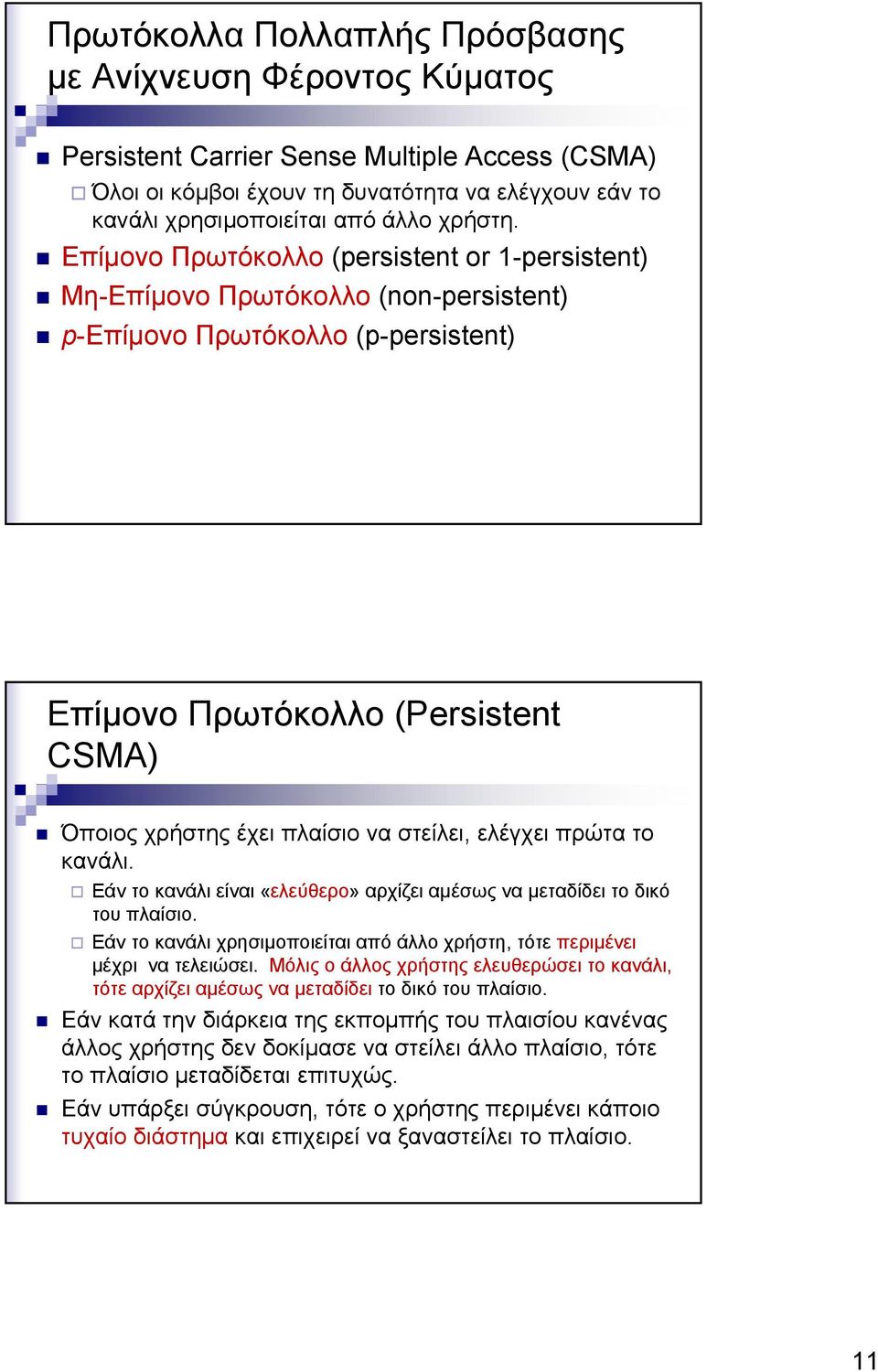 Πρωτόκολλα Πολλαπλής Πρόσβασης με Ανίχνευση Φέροντος Κύματος

Persistent Carrier Sense Multiple Access (CSMA)

Όλοι οι κόμβοι έχουν τη δυνατότητα να ελέγχουν εάν το κανάλι χρησιμοποιείται από άλλο χρήστη.

Επίμονο Πρωτόκολλο (persistent or 1-persistent)

Μη-Επίμονο Πρωτόκολλο (non-persistent)

p-Επίμονο Πρωτόκολλο (p-persistent)

Επίμονο Πρωτόκολλο (Persistent CSMA)

Όποιος χρήστης έχει πλαίσιο να στείλει, ελέγχει πρώτα το κανάλι.

Εάν το κανάλι είναι «ελεύθερο» αρχίζει αμέσως να μεταδίδει το δικό του πλαίσιο.

Εάν το κανάλι χρησιμοποιείται από άλλο χρήστη, τότε περιμένει μέχρι να τελειώσει. Μόλις ο άλλος χρήστης ελευθερώσει το κανάλι, τότε αρχίζει αμέσως να μεταδίδει το δικό του πλαίσιο.

Εάν κατά την διάρκεια της εκπομπής του πλαισίου κανένας άλλος χρήστης δεν δοκίμασε να στείλει άλλο πλαίσιο, τότε το πλαίσιο μεταδίδεται επιτυχώς.

Εάν υπάρξει σύγκρουση, τότε ο χρήστης περιμένει κάποιο τυχαίο διάστημα και επιχειρεί να ξαναστείλει το πλαίσιο.

11